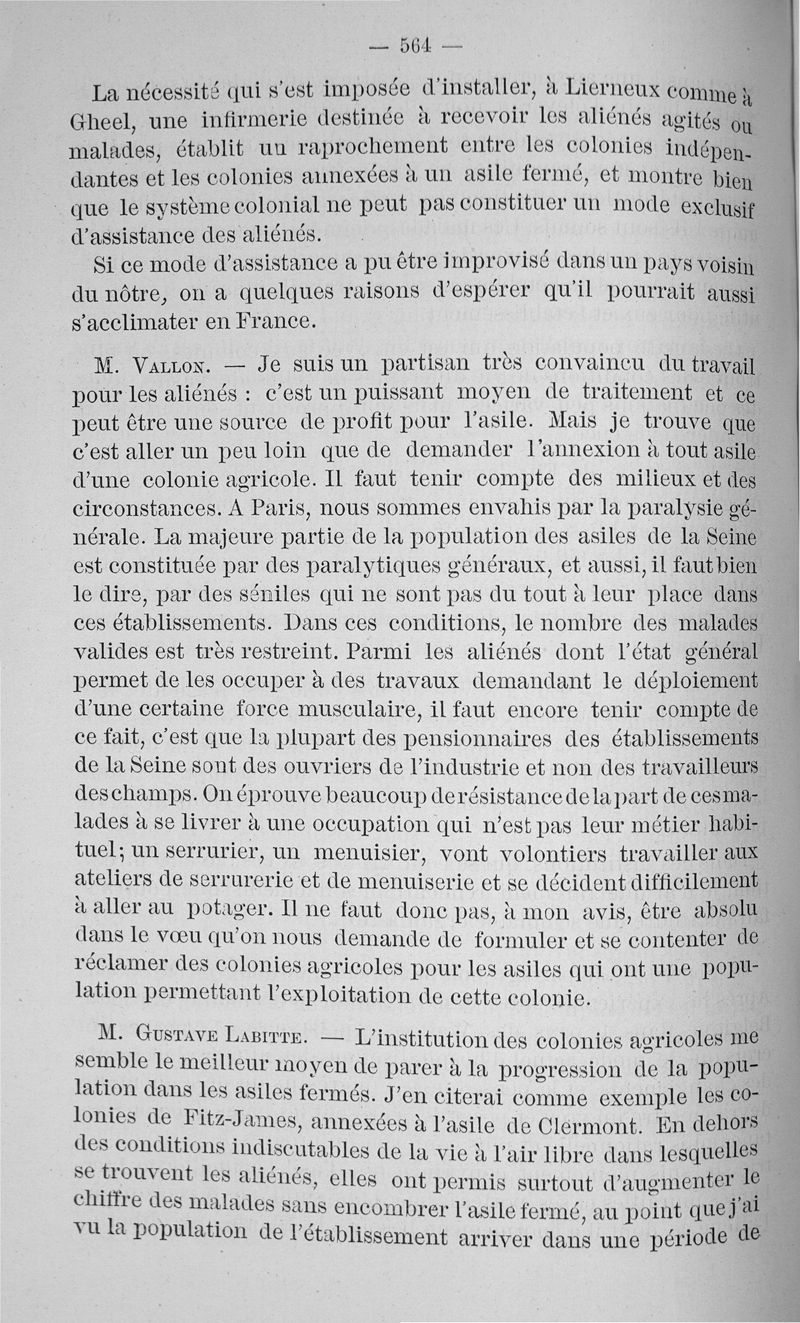 — 564 —

La nécessité qui s'est imposée d'installer, à Lierneux comme à Gheel, une infirmerie destinée à recevoir les aliénés agités ou malades, établit un raprochement entre les colonies indépendantes et les colonies annexées à un asile fermé, et montre bien que le système colonial ne peut pas constituer un mode exclusif d'assistance des aliénés.

Si ce mode d'assistance a pu être improvisé dans un pays voisin du nôtre, on a quelques raisons d'espérer qu'il pourrait aussi s'acclimater en France.

M. Vallon. — Je suis un partisan très convaincu du travail pour les aliénés : c'est un puissant moyen de traitement et ce peut être une source de profit pour l'asile. Mais je trouve que c'est aller un peu loin que de demander l'annexion à tout asile d'une colonie agricole. Il faut tenir compte des milieux et des circonstances. A Paris, nous sommes envahis par la paralysie générale. La majeure partie de la population des asiles de la Seine est constituée par des paralytiques généraux, et aussi, il faut bien le dire, par des séniles qui ne sont pas du tout à leur place dans ces établissements. Dans ces conditions, le nombre des malades valides est très restreint. Parmi les aliénés dont l'état général permet de les occuper à des travaux demandant le déploiement d'une certaine force musculaire, il faut encore tenir compte de ce fait, c'est que la plupart des pensionnaires des établissements de la Seine sont des ouvriers de l'industrie et non des travailleurs des champs. On éprouve beaucoup de résistance de la part de ces malades à se livrer à une occupation qui n'est pas leur métier habituel; un serrurier, un menuisier, vont volontiers travailler aux ateliers de serrurerie et de menuiserie et se décident difficilement à aller au potager. Il ne faut donc pas, à mon avis, être absolu dans le vœu qu'on nous demande de formuler et se contenter de réclamer des colonies agricoles pour les asiles qui ont une population permettant l'exploitation de cette colonie.

M. Gustave Labitte. — L'institution des colonies agricoles me semble le meilleur moyen de parer à la progression de la population dans les asiles fermés. J'en citerai comme exemple les colonies de Fitz-James, annexées à l'asile de Clermont. En dehors des conditions indiscutables de la vie à l'air libre dans lesquelles se trouvent les aliénés, elles ont permis surtout d'augmenter le chiffre des malades sans encombrer l'asile fermé, au point que j'ai vu la population de l'établissement arriver dans une période de